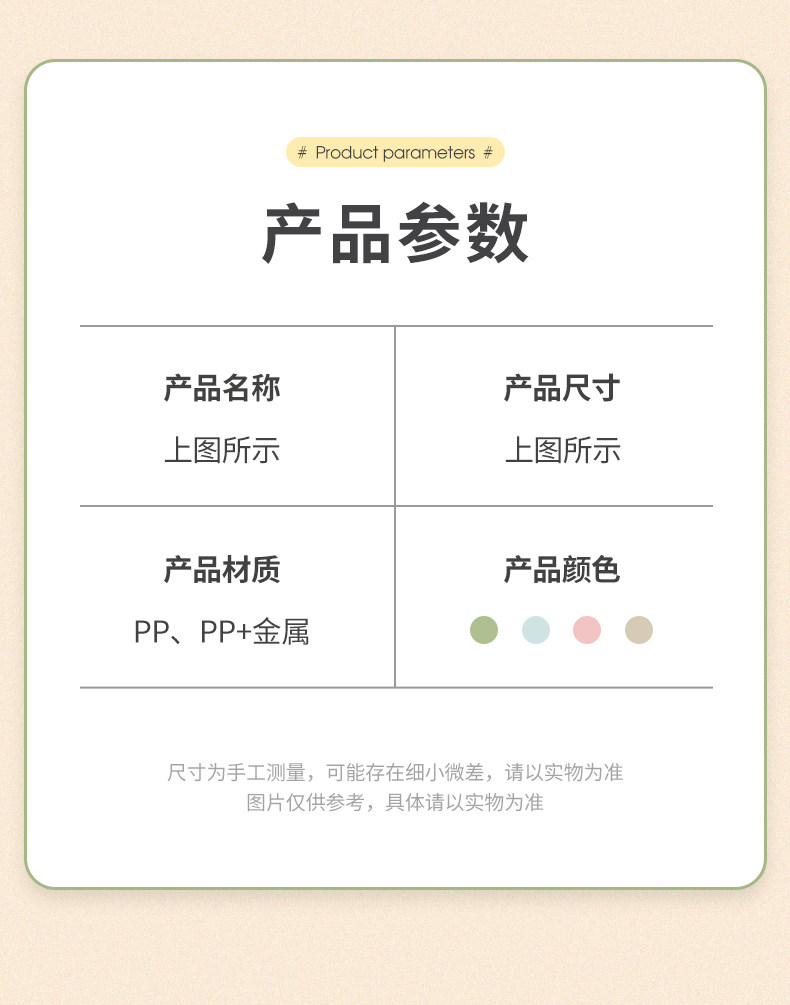 # Product parameters #

产品参数

产品名称
上图所示

产品尺寸
上图所示

产品材质
PP、PP+金属

产品颜色

尺寸为手工测量，可能存在细小微差，请以实物为准
图片仅供参考，具体请以实物为准